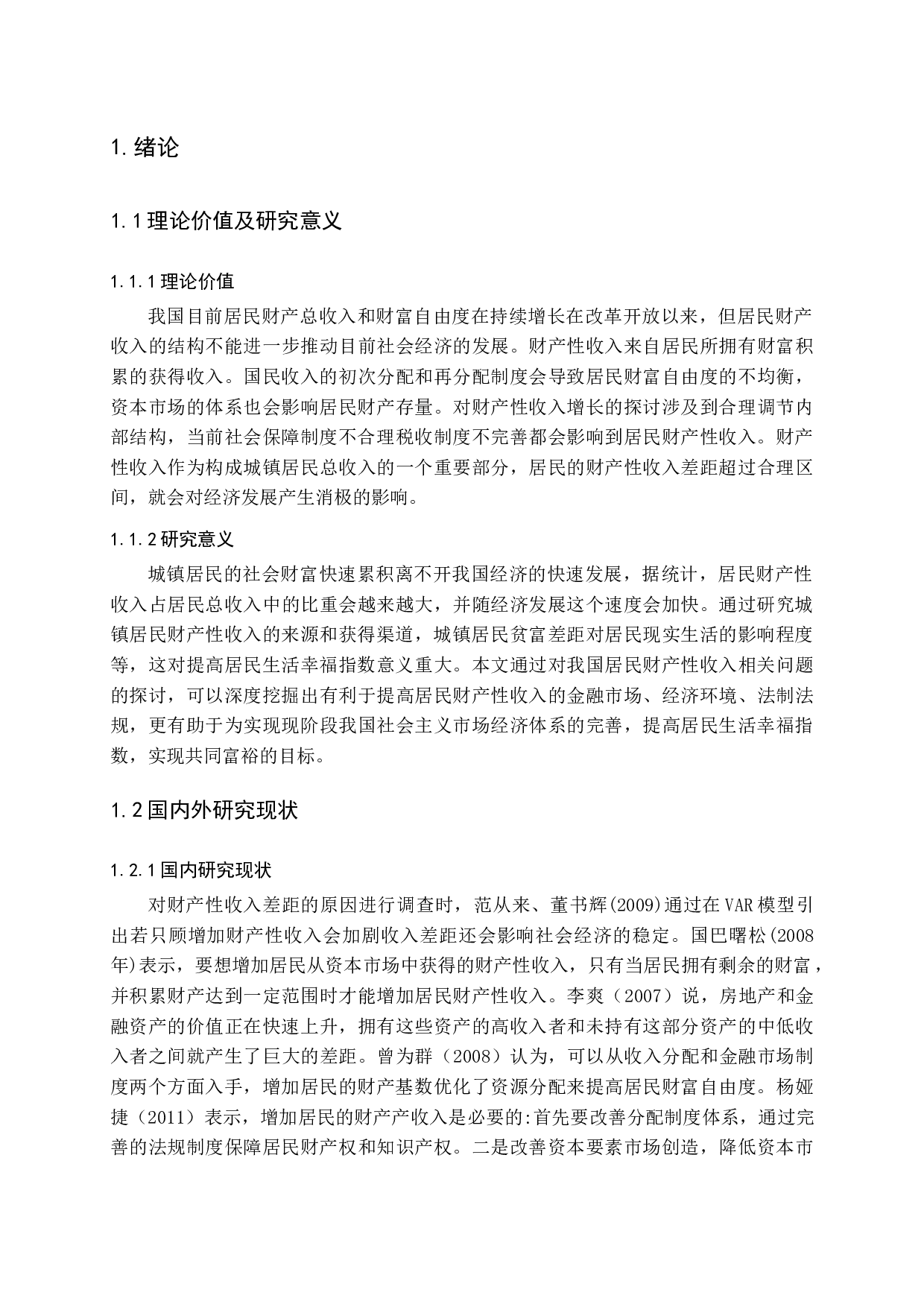 1. 绪论

1.1 理论价值及研究意义

1.1.1 理论价值

我国目前居民财产总收入和财富自由度在持续增长在改革开放以来，但居民财产收入的结构不能进一步推动目前社会经济的发展。财产性收入来自居民所拥有财富积累的获得收入。国民收入的初次分配和再分配制度会导致居民财富自由度的不均衡，资本市场的体系也会影响居民财产存量。对财产性收入增长的探讨涉及到合理调节内部结构，当前社会保障制度不合理税收制度不完善都会影响到居民财产性收入。财产性收入作为构成城镇居民总收入的一个重要部分，居民的财产性收入差距超过合理区间，就会对经济发展产生消极的影响。

1.1.2 研究意义

城镇居民的社会财富快速累积离不开我国经济的快速发展，据统计，居民财产性收入占居民总收入中的比重会越来越大，并随经济发展这个速度会加快。通过研究城镇居民财产性收入的来源和获得渠道，城镇居民贫富差距对居民现实生活的影响程度等，这对提高居民生活幸福指数意义重大。本文通过对我国居民财产性收入相关问题的探讨，可以深度挖掘出有利于提高居民财产性收入的金融市场、经济环境、法制法规，更有助于为实现现阶段我国社会主义市场经济体系的完善，提高居民生活幸福指数，实现共同富裕的目标。

1.2 国内外研究现状

1.2.1 国内研究现状

对财产性收入差距的原因进行调查时，范从来、董书辉(2009)通过在VAR模型引出若只顾增加财产性收入会加剧收入差距还会影响社会经济的稳定。国巴曙松(2008年)表示，要想增加居民从资本市场中获得的财产性收入，只有当居民拥有剩余的财富，并积累财产达到一定范围时才能增加居民财产性收入。李爽（2007）说，房地产和金融资产的价值正在快速上升，拥有这些资产的高收入者和未持有这部分资产的中低收入者之间就产生了巨大的差距。曾为群（2008）认为，可以从收入分配和金融市场制度两个方面入手，增加居民的财产基数优化了资源分配来提高居民财富自由度。杨娅捷（2011）表示，增加居民的财产产收入是必要的:首先要改善分配制度体系，通过完善的法规制度保障居民财产权和知识产权。二是改善资本要素市场创造，降低资本市